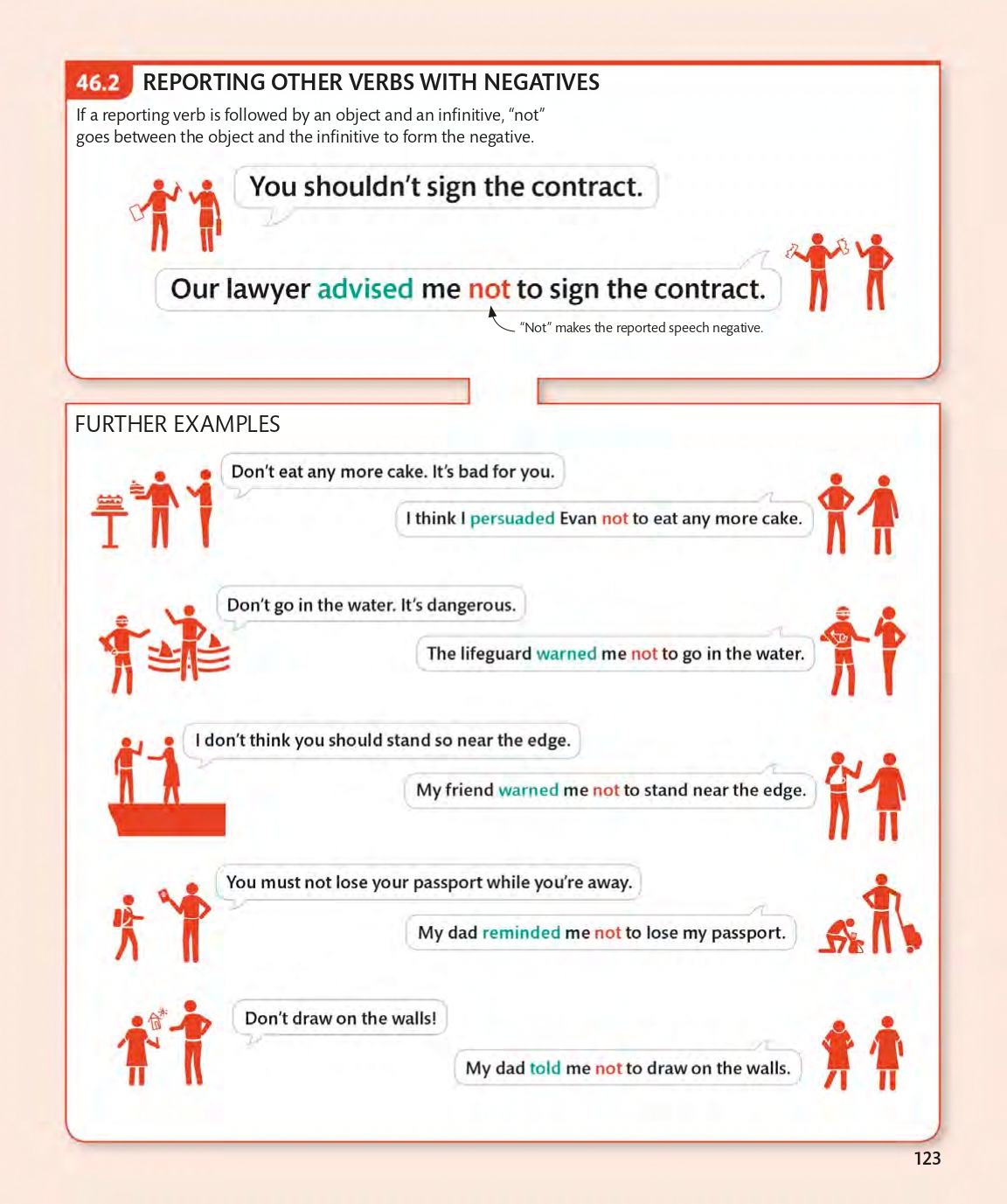 46.2 REPORTING OTHER VERBS WITH NEGATIVES

If a reporting verb is followed by an object and an infinitive, “not” goes between the object and the infinitive to form the negative.

You shouldn’t sign the contract.

Our lawyer advised me not to sign the contract.

“Not” makes the reported speech negative.

FURTHER EXAMPLES

Don’t eat any more cake. It’s bad for you.

I think I persuaded Evan not to eat any more cake.

Don’t go in the water. It’s dangerous.

The lifeguard warned me not to go in the water.

I don’t think you should stand so near the edge.

My friend warned me not to stand near the edge.

You must not lose your passport while you’re away.

My dad reminded me not to lose my passport.

Don’t draw on the walls!

My dad told me not to draw on the walls.

123